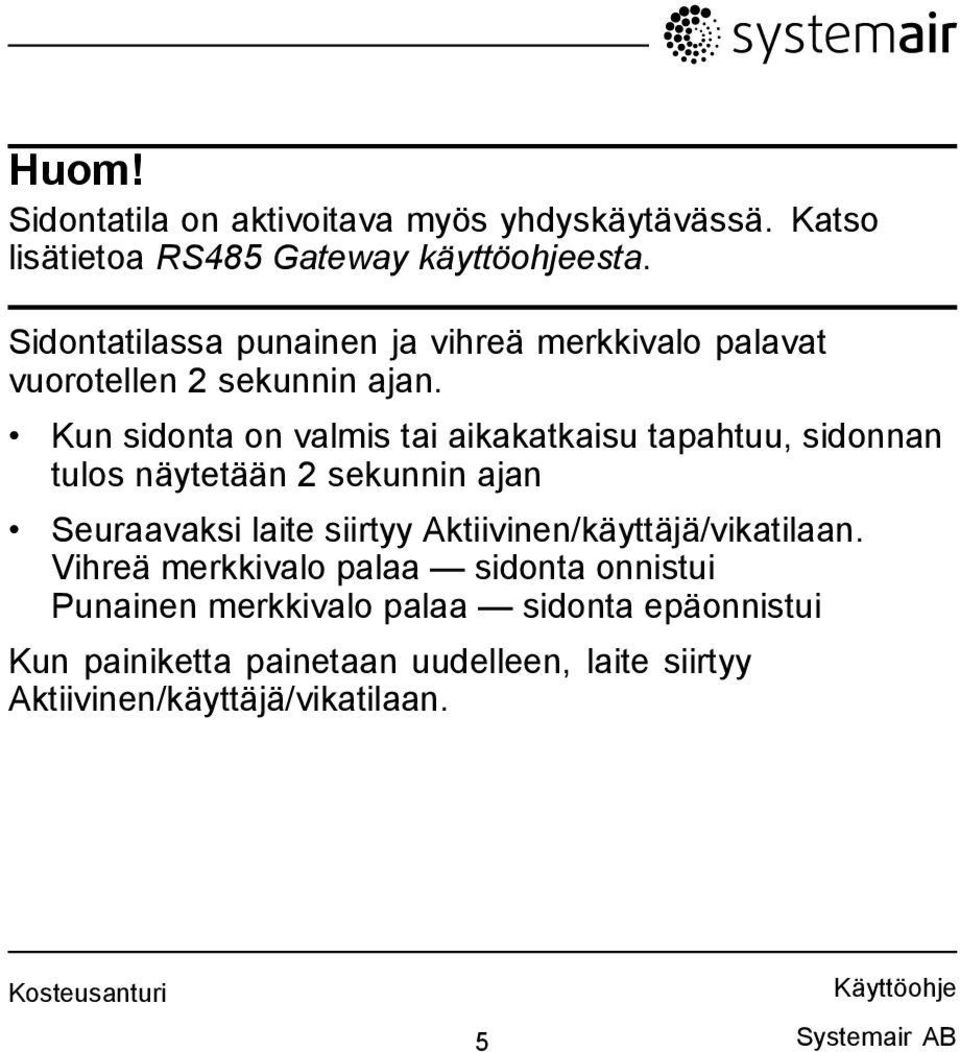 systemair

Huom!

Sidontatila on aktivoitava myös yhdyskäytävässä. Katso lisätietoa RS485 Gateway käyttöohjeesta.

Sidontatilassa punainen ja vihreä merkkivalo palavat vuorotellen 2 sekunnin ajan.

• Kun sidonta on valmis tai aikakatkaisu tapahtuu, sidonnan tulos näytetään 2 sekunnin ajan

• Seuraavaksi laite siirtyy Aktiivinen/käyttäjä/vikatilaan. Vihreä merkkivalo palaa — sidonta onnistui
Punainen merkkivalo palaa — sidonta epäonnistui

Kun painiketta painetaan uudelleen, laite siirtyy Aktiivinen/käyttäjä/vikatilaan.

Kosteusanturi

Käyttöohje

5

Systemair AB